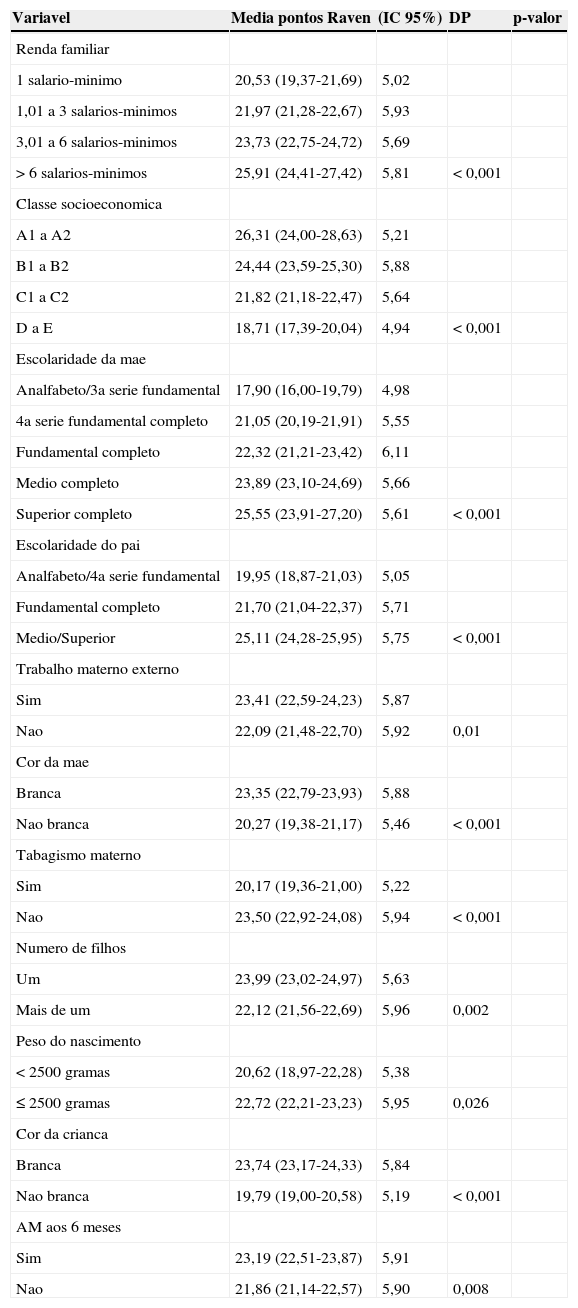 | Variavel | Media pontos Raven | (IC 95%) | DP | p-valor |
|---|---|---|---|---|
| Renda familiar | | | | |
| 1 salario-minimo | 20,53 (19,37-21,69) | 5,02 | | |
| 1,01 a 3 salarios-minimos | 21,97 (21,28-22,67) | 5,93 | | |
| 3,01 a 6 salarios-minimos | 23,73 (22,75-24,72) | 5,69 | | |
| > 6 salarios-minimos | 25,91 (24,41-27,42) | 5,81 | < 0,001 | |
| Classe socioeconomica | | | | |
| A1 a A2 | 26,31 (24,00-28,63) | 5,21 | | |
| B1 a B2 | 24,44 (23,59-25,30) | 5,88 | | |
| C1 a C2 | 21,82 (21,18-22,47) | 5,64 | | |
| D a E | 18,71 (17,39-20,04) | 4,94 | < 0,001 | |
| Escolaridade da mae | | | | |
| Analfabeto/3a serie fundamental | 17,90 (16,00-19,79) | 4,98 | | |
| 4a serie fundamental completo | 21,05 (20,19-21,91) | 5,55 | | |
| Fundamental completo | 22,32 (21,21-23,42) | 6,11 | | |
| Medio completo | 23,89 (23,10-24,69) | 5,66 | | |
| Superior completo | 25,55 (23,91-27,20) | 5,61 | < 0,001 | |
| Escolaridade do pai | | | | |
| Analfabeto/4a serie fundamental | 19,95 (18,87-21,03) | 5,05 | | |
| Fundamental completo | 21,70 (21,04-22,37) | 5,71 | | |
| Medio/Superior | 25,11 (24,28-25,95) | 5,75 | < 0,001 | |
| Trabalho materno externo | | | | |
| Sim | 23,41 (22,59-24,23) | 5,87 | | |
| Nao | 22,09 (21,48-22,70) | 5,92 | 0,01 | |
| Cor da mae | | | | |
| Branca | 23,35 (22,79-23,93) | 5,88 | | |
| Nao branca | 20,27 (19,38-21,17) | 5,46 | < 0,001 | |
| Tabagismo materno | | | | |
| Sim | 20,17 (19,36-21,00) | 5,22 | | |
| Nao | 23,50 (22,92-24,08) | 5,94 | < 0,001 | |
| Numero de filhos | | | | |
| Um | 23,99 (23,02-24,97) | 5,63 | | |
| Mais de um | 22,12 (21,56-22,69) | 5,96 | 0,002 | |
| Peso do nascimento | | | | |
| < 2500 gramas | 20,62 (18,97-22,28) | 5,38 | | |
| ≤ 2500 gramas | 22,72 (22,21-23,23) | 5,95 | 0,026 | |
| Cor da crianca | | | | |
| Branca | 23,74 (23,17-24,33) | 5,84 | | |
| Nao branca | 19,79 (19,00-20,58) | 5,19 | < 0,001 | |
| AM aos 6 meses | | | | |
| Sim | 23,19 (22,51-23,87) | 5,91 | | |
| Nao | 21,86 (21,14-22,57) | 5,90 | 0,008 | |